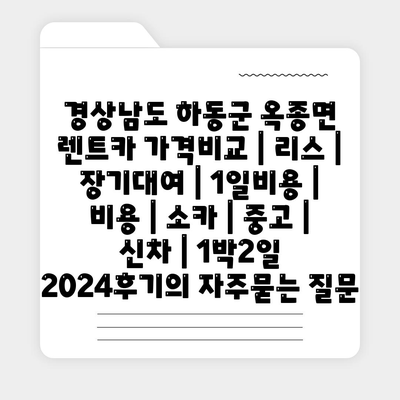 경상남도 하동군 옥종면 렌트카 가격비교 | 리스 | 장기대여 | 1일비용 | 비용 | 소카 | 중고 | 신차 | 1박2일 2024후기의 자주묻는 질문